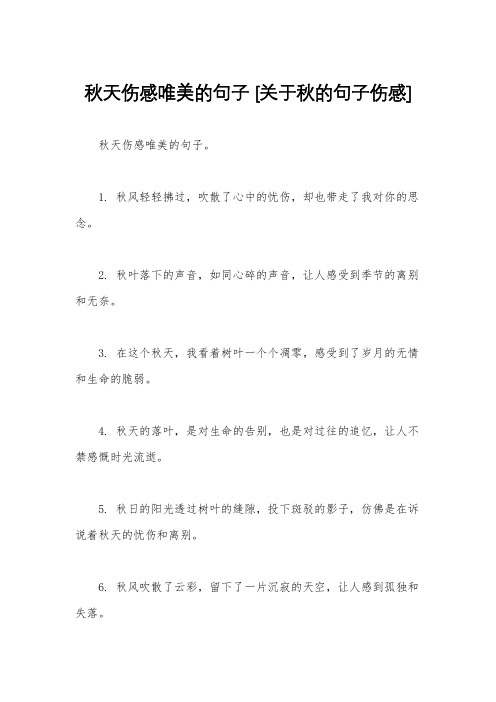 秋天伤感唯美的句子 [关于秋的句子伤感]

秋天伤感唯美的句子。

1. 秋风轻轻拂过，吹散了心中的忧伤，却也带走了我对你的思念。

2. 秋叶落下的声音，如同心碎的声音，让人感受到季节的离别和无奈。

3. 在这个秋天，我看着树叶一个个凋零，感受到了岁月的无情和生命的脆弱。

4. 秋天的落叶，是对生命的告别，也是对过往的追忆，让人不禁感慨时光流逝。

5. 秋日的阳光透过树叶的缝隙，投下斑驳的影子，仿佛是在诉说着秋天的忧伤和离别。

6. 秋风吹散了云彩，留下了一片沉寂的天空，让人感到孤独和失落。